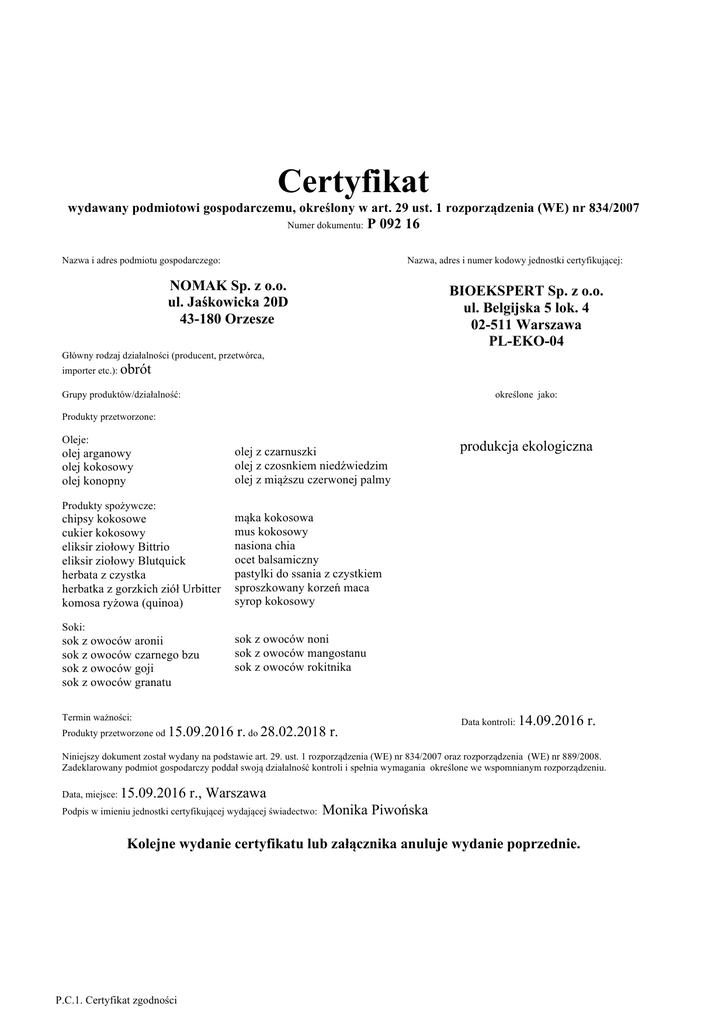 Certyfikat

wydawany podmiotowi gospodarczemu, określony w art. 29 ust. 1 rozporządzenia (WE) nr 834/2007

Numer dokumentu: P 092 16

Nazwa i adres podmiotu gospodarczego:

NOMAK Sp. z o.o.
ul. Jaśkowicka 20D
43-180 Orzesze

Nazwa, adres i numer kodowy jednostki certyfikującej:

BIOEKSPERT Sp. z o.o.
ul. Belgijska 5 lok. 4
02-511 Warszawa
PL-EKO-04

Główny rodzaj działalności (producent, przetwórca, importer etc.): obrót

Grupy produktów/działalność:

określone jako:

Produkty przetworzone:

produkcja ekologiczna

Oleje:
olej arganowy
olej kokosowy
olej konopny

olej z czarnuszki
olej z czosnkiem niedźwiedzim
olej z miąższu czerwonej palmy

Produkty spożywcze:
chipsy kokosowe
cukier kokosowy
eliksir ziołowy Bittrio
eliksir ziołowy Blutquick
herbata z czystka
herbatka z gorzkich ziół Urbitter
komosa ryżowa (quinoa)

mąka kokosowa
mus kokosowy
nasiona chia
ocet balsamiczny
pastylki do ssania z czystkiem
sproszkowany korzeń maca
syrop kokosowy

Soki:
sok z owoców aronii
sok z owoców czarnego bzu
sok z owoców goji
sok z owoców granatu

sok z owoców noni
sok z owoców mangostanu
sok z owoców rokitnika

Termin ważności:
Produkty przetworzone od 15.09.2016 r. do 28.02.2018 r.

Data kontroli: 14.09.2016 r.

Niniejszy dokument został wydany na podstawie art. 29. ust. 1 rozporządzenia (WE) nr 834/2007 oraz rozporządzenia (WE) nr 889/2008. Zadeklarowany podmiot gospodarczy poddał swoją działalność kontroli i spełnia wymagania określone we wspomnianym rozporządzeniu.

Data, miejsce: 15.09.2016 r., Warszawa
Podpis w imieniu jednostki certyfikującej wydającej świadectwo: Monika Piwońska

Kolejne wydanie certyfikatu lub załącznika anuluje wydanie poprzednie.

P.C.1. Certyfikat zgodności